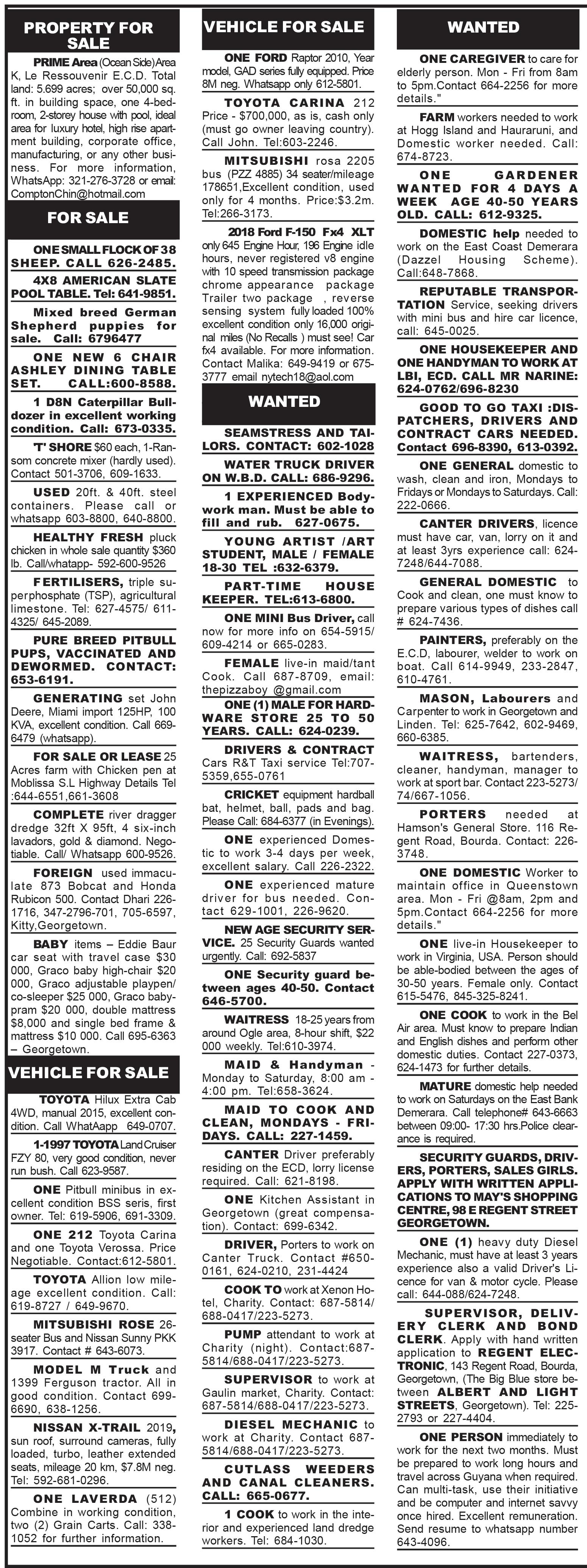 PROPERTY FOR SALE

PRIME Area (Ocean Side) Area K, Le Ressouvenir E.C.D. Total land: 5.699 acres; over 50,000 sq. ft. in building space, one 4-bedroom, 2-storey house with pool, ideal area for luxury hotel, high rise apartment building, corporate office, manufacturing, or any other business. For more information, WhatsApp: 321-276-3728 or email: ComptonChin@hotmail.com

FOR SALE

ONE SMALL FLOCK OF 38 SHEEP. CALL 626-2485.

4X8 AMERICAN SLATE POOL TABLE. Tel: 641-9851.

Mixed breed German Shepherd puppies for sale. Call: 6796477

ONE NEW 6 CHAIR ASHLEY DINING TABLE SET. CALL:600-8588.

1 D8N Caterpillar Bulldozer in excellent working condition. Call: 673-0335.

'T' SHORE $60 each, 1-Ransom concrete mixer (hardly used). Contact 501-3706, 609-1633.

USED 20ft. & 40ft. steel containers. Please call or whatsapp 603-8800, 640-8800.

HEALTHY FRESH pluck chicken in whole sale quantity $360 lb. Call/whatapp- 592-600-9526

FERTILISERS, triple superphosphate (TSP), agricultural limestone. Tel: 627-4575/ 611-4325/ 645-2089.

PURE BREED PITBULL PUPS, VACCINATED AND DEWORMED. CONTACT: 653-6191.

GENERATING set John Deere, Miami import 125HP, 100 KVA, excellent condition. Call 669-6479 (whatsapp).

FOR SALE OR LEASE 25 Acres farm with Chicken pen at Moblissa S.L Highway Details Tel :644-6551,661-3608

COMPLETE river dragger dredge 32ft X 95ft, 4 six-inch lavadors, gold & diamond. Negotiable. Call/ Whatsapp 600-9526.

FOREIGN used immaculate 873 Bobcat and Honda Rubicon 500. Contact Dhari 226-1716, 347-2796-701, 705-6597, Kitty,Georgetown.

BABY items – Eddie Baur car seat with travel case $30 000, Graco baby high-chair $20 000, Graco adjustable playpen/co-sleeper $25 000, Graco baby-pram $20 000, double mattress $8,000 and single bed frame & mattress $10 000. Call 695-6363 – Georgetown.

VEHICLE FOR SALE

TOYOTA Hilux Extra Cab 4WD, manual 2015, excellent condition. Call WhatAapp 649-0707.

1-1997 TOYOTA Land Cruiser FZY 80, very good condition, never run bush. Call 623-9587.

ONE Pitbull minibus in excellent condition BSS seris, first owner. Tel: 619-5906, 691-3309.

ONE 212 Toyota Carina and one Toyota Verossa. Price Negotiable. Contact:612-5801.

TOYOTA Allion low mileage excellent condition. Call: 619-8727 / 649-9670.

MITSUBISHI ROSE 26-seater Bus and Nissan Sunny PKK 3917. Contact # 643-6073.

MODEL M Truck and 1399 Ferguson tractor. All in good condition. Contact 699-6690, 638-1256.

NISSAN X-TRAIL 2019, sun roof, surround cameras, fully loaded, turbo, leather extended seats, mileage 20 km, $7.8M neg. Tel: 592-681-0296.

ONE LAVERDA (512) Combine in working condition, two (2) Grain Carts. Call: 338-1052 for further information.

VEHICLE FOR SALE

ONE FORD Raptor 2010, Year model, GAD series fully equipped. Price 8M neg. Whatsapp only 612-5801.

TOYOTA CARINA 212 Price - $700,000, as is, cash only (must go owner leaving country). Call John. Tel:603-2246.

MITSUBISHI rosa 2205 bus (PZZ 4885) 34 seater/mileage 178651,Excellent condition, used only for 4 months. Price:$3.2m. Tel:266-3173.

2018 Ford F-150 Fx4 XLT only 645 Engine Hour, 196 Engine idle hours, never registered v8 engine with 10 speed transmission package chrome appearance package Trailer two package , reverse sensing system fully loaded 100% excellent condition only 16,000 original miles (No Recalls ) must see! Car fx4 available. For more information. Contact Malika: 649-9419 or 675-3777 email nytech18@aol.com

WANTED

SEAMSTRESS AND TAILORS. CONTACT: 602-1028

WATER TRUCK DRIVER ON W.B.D. CALL: 686-9296.

1 EXPERIENCED Bodywork man. Must be able to fill and rub. 627-0675.

YOUNG ARTIST /ART STUDENT, MALE / FEMALE 18-30 TEL :632-6379.

PART-TIME HOUSE KEEPER. TEL:613-6800.

ONE MINI Bus Driver, call now for more info on 654-5915/ 609-4214 or 665-0283.

FEMALE live-in maid/tant Cook. Call 687-8709, email: thepizzaboy @gmail.com

ONE (1) MALE FOR HARDWARE STORE 25 TO 50 YEARS. CALL: 624-0239.

DRIVERS & CONTRACT Cars R&T Taxi service Tel:707-5359,655-0761

CRICKET equipment hardball bat, helmet, ball, pads and bag. Please Call: 684-6377 (in Evenings).

ONE experienced Domestic to work 3-4 days per week, excellent salary. Call 226-2322.

ONE experienced mature driver for bus needed. Contact 629-1001, 226-9620.

NEW AGE SECURITY SERVICE. 25 Security Guards wanted urgently. Call: 692-5837

ONE Security guard between ages 40-50. Contact 646-5700.

WAITRESS 18-25 years from around Ogle area, 8-hour shift, $22 000 weekly. Tel:610-3974.

MAID & Handyman - Monday to Saturday, 8:00 am - 4:00 pm. Tel:658-3624.

MAID TO COOK AND CLEAN, MONDAYS - FRIDAYS. CALL: 227-1459.

CANTER Driver preferably residing on the ECD, lorry license required. Call: 621-8198.

ONE Kitchen Assistant in Georgetown (great compensation). Contact: 699-6342.

DRIVER, Porters to work on Canter Truck. Contact #650-0161, 624-0210, 231-4424

COOK TO work at Xenon Hotel, Charity. Contact: 687-5814/ 688-0417/223-5273.

PUMP attendant to work at Charity (night). Contact:687-5814/688-0417/223-5273.

SUPERVISOR to work at Gaulin market, Charity. Contact: 687-5814/688-0417/223-5273.

DIESEL MECHANIC to work at Charity. Contact 687-5814/688-0417/223-5273.

CUTLASS WEEDERS AND CANAL CLEANERS. CALL: 665-0677.

1 COOK to work in the interior and experienced land dredge workers. Tel: 684-1030.

WANTED

ONE CAREGIVER to care for elderly person. Mon - Fri from 8am to 5pm.Contact 664-2256 for more details."

FARM workers needed to work at Hogg Island and Hauraruni, and Domestic worker needed. Call: 674-8723.

ONE GARDENER WANTED FOR 4 DAYS A WEEK AGE 40-50 YEARS OLD. CALL: 612-9325.

DOMESTIC help needed to work on the East Coast Demerara (Dazzel Housing Scheme). Call:648-7868.

REPUTABLE TRANSPORTATION Service, seeking drivers with mini bus and hire car licence, call: 645-0025.

ONE HOUSEKEEPER AND ONE HANDYMAN TO WORK AT LBI, ECD. CALL MR NARINE: 624-0762/696-8230

GOOD TO GO TAXI :DISPATCHERS, DRIVERS AND CONTRACT CARS NEEDED. Contact 696-8390, 613-0392.

ONE GENERAL domestic to wash, clean and iron, Mondays to Fridays or Mondays to Saturdays. Call: 222-0666.

CANTER DRIVERS, licence must have car, van, lorry on it and at least 3yrs experience call: 624-7248/644-7088.

GENERAL DOMESTIC to Cook and clean, one must know to prepare various types of dishes call # 624-7436.

PAINTERS, preferably on the E.C.D, labourer, welder to work on boat. Call 614-9949, 233-2847, 610-4761.

MASON, Labourers and Carpenter to work in Georgetown and Linden. Tel: 625-7642, 602-9469, 660-6385.

WAITRESS, bartenders, cleaner, handyman, manager to work at sport bar. Contact 223-5273/ 74/667-1056.

PORTERS needed at Hamson's General Store. 116 Regent Road, Bourda. Contact: 226-3748.

ONE DOMESTIC Worker to maintain office in Queenstown area. Mon - Fri @8am, 2pm and 5pm.Contact 664-2256 for more details."

ONE live-in Housekeeper to work in Virginia, USA. Person should be able-bodied between the ages of 30-50 years. Female only. Contact 615-5476, 845-325-8241.

ONE COOK to work in the Bel Air area. Must know to prepare Indian and English dishes and perform other domestic duties. Contact 227-0373, 624-1473 for further details.

MATURE domestic help needed to work on Saturdays on the East Bank Demerara. Call telephone# 643-6663 between 09:00- 17:30 hrs.Police clearance is required.

SECURITY GUARDS, DRIVERS, PORTERS, SALES GIRLS. APPLY WITH WRITTEN APPLICATIONS TO MAY'S SHOPPING CENTRE, 98 E REGENT STREET GEORGETOWN.

ONE (1) heavy duty Diesel Mechanic, must have at least 3 years experience also a valid Driver's Licence for van & motor cycle. Please call: 644-088/624-7248.

SUPERVISOR, DELIVERY CLERK AND BOND CLERK. Apply with hand written application to REGENT ELECTRONIC, 143 Regent Road, Bourda, Georgetown, (The Big Blue store between ALBERT AND LIGHT STREETS, Georgetown). Tel: 225-2793 or 227-4404.

ONE PERSON immediately to work for the next two months. Must be prepared to work long hours and travel across Guyana when required. Can multi-task, use their initiative and be computer and internet savvy once hired. Excellent remuneration. Send resume to whatsapp number 643-4096.